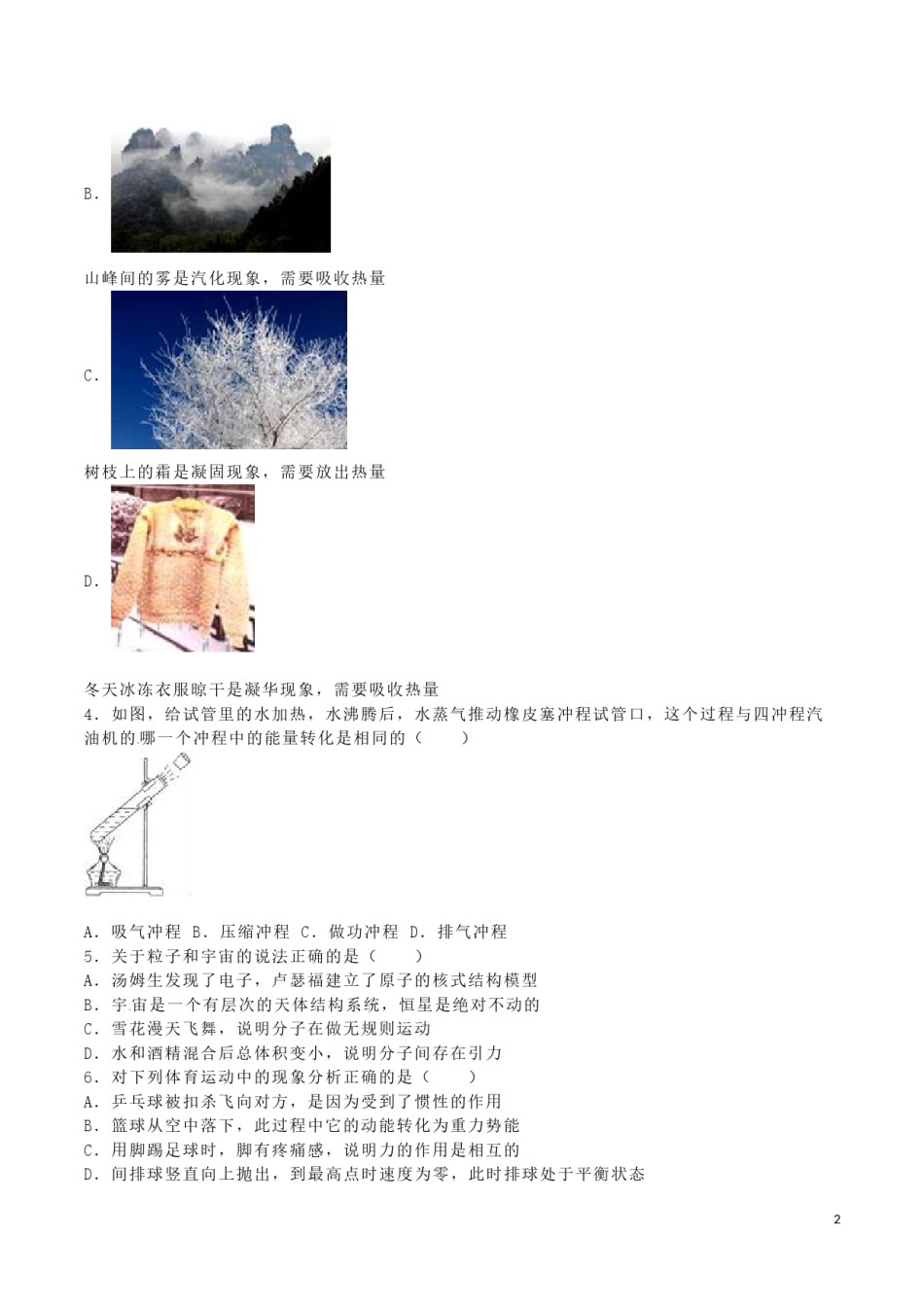 B.

山峰间的雾是汽化现象，需要吸收热量

C.

树枝上的霜是凝固现象，需要放出热量

D.

冬天冰冻衣服晾干是凝华现象，需要吸收热量

4．如图，给试管里的水加热，水沸腾后，水蒸气推动橡皮塞冲程试管口，这个过程与四冲程汽油机的哪一个冲程中的能量转化是相同的（　　）

A．吸气冲程 B．压缩冲程 C．做功冲程 D．排气冲程

5．关于粒子和宇宙的说法正确的是（　　）

A．汤姆生发现了电子，卢瑟福建立了原子的核式结构模型

B．宇宙是一个有层次的天体结构系统，恒星是绝对不动的

C．雪花漫天飞舞，说明分子在做无规则运动

D．水和酒精混合后总体积变小，说明分子间存在引力

6．对下列体育运动中的现象分析正确的是（　　）

A．乒乓球被扣杀飞向对方，是因为受到了惯性的作用

B．篮球从空中落下，此过程中它的动能转化为重力势能

C．用脚踢足球时，脚有疼痛感，说明力的作用是相互的

D．间排球竖直向上抛出，到最高点时速度为零，此时排球处于平衡状态

2